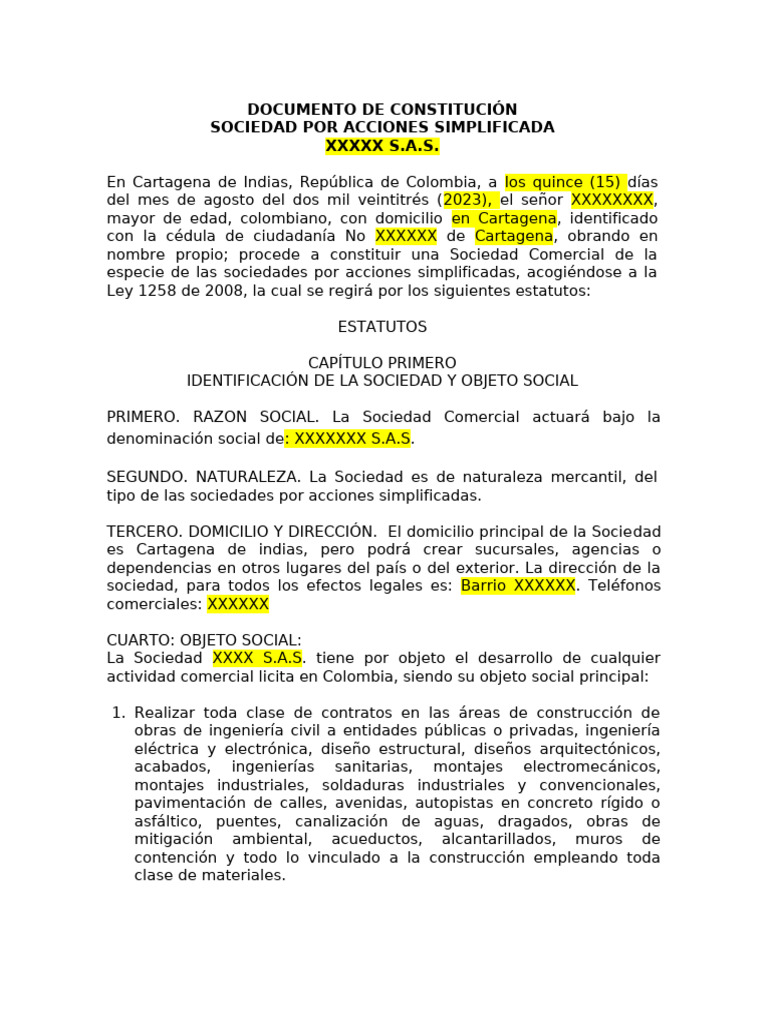 DOCUMENTO DE CONSTITUCIÓN
SOCIEDAD POR ACCIONES SIMPLIFICADA
XXXXX S.A.S.

En Cartagena de Indias, República de Colombia, a los quince (15) días del mes de agosto del dos mil veintitrés (2023), el señor XXXXXXXX, mayor de edad, colombiano, con domicilio en Cartagena, identificado con la cédula de ciudadanía No XXXXXX de Cartagena, obrando en nombre propio; procede a constituir una Sociedad Comercial de la especie de las sociedades por acciones simplificadas, acogiéndose a la Ley 1258 de 2008, la cual se regirá por los siguientes estatutos:

ESTATUTOS

CAPÍTULO PRIMERO
IDENTIFICACIÓN DE LA SOCIEDAD Y OBJETO SOCIAL

PRIMERO. RAZON SOCIAL. La Sociedad Comercial actuará bajo la denominación social de: XXXXXXX S.A.S.

SEGUNDO. NATURALEZA. La Sociedad es de naturaleza mercantil, del tipo de las sociedades por acciones simplificadas.

TERCERO. DOMICILIO Y DIRECCIÓN. El domicilio principal de la Sociedad es Cartagena de indias, pero podrá crear sucursales, agencias o dependencias en otros lugares del país o del exterior. La dirección de la sociedad, para todos los efectos legales es: Barrio XXXXXX. Teléfonos comerciales: XXXXXX

CUARTO: OBJETO SOCIAL:
La Sociedad XXXX S.A.S. tiene por objeto el desarrollo de cualquier actividad comercial licita en Colombia, siendo su objeto social principal:

1. Realizar toda clase de contratos en las áreas de construcción de obras de ingeniería civil a entidades públicas o privadas, ingeniería eléctrica y electrónica, diseño estructural, diseños arquitectónicos, acabados, ingenierías sanitarias, montajes electromecánicos, montajes industriales, soldaduras industriales y convencionales, pavimentación de calles, avenidas, autopistas en concreto rígido o asfáltico, puentes, canalización de aguas, dragados, obras de mitigación ambiental, acueductos, alcantarillados, muros de contención y todo lo vinculado a la construcción empleando toda clase de materiales.